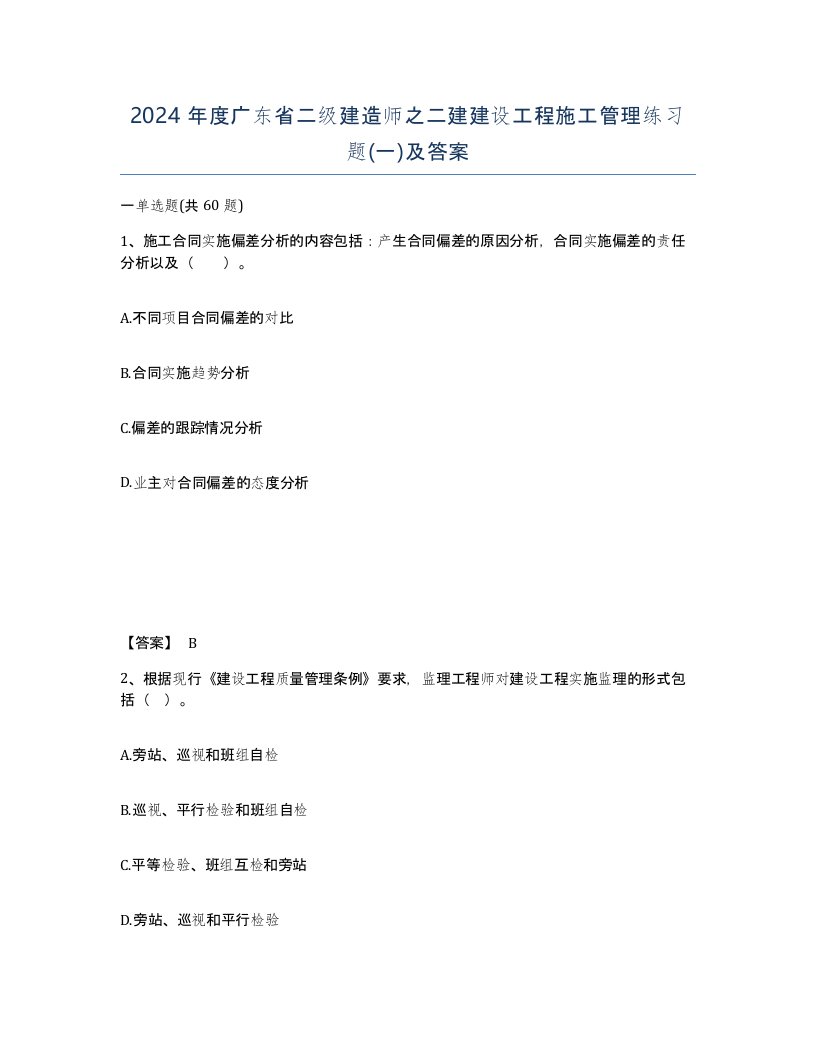 2024 年度广东省二级建造师之二建建设工程施工管理练习题(一)及答案

一单选题(共 60 题)

1、施工合同实施偏差分析的内容包括：产生合同偏差的原因分析，合同实施偏差的责任分析以及（　　）。

A.不同项目合同偏差的对比

B.合同实施趋势分析

C.偏差的跟踪情况分析

D.业主对合同偏差的态度分析

【答案】 B

2、根据现行《建设工程质量管理条例》要求，监理工程师对建设工程实施监理的形式包括（ ）。

A.旁站、巡视和班组自检

B.巡视、平行检验和班组自检

C.平等检验、班组互检和旁站

D.旁站、巡视和平行检验